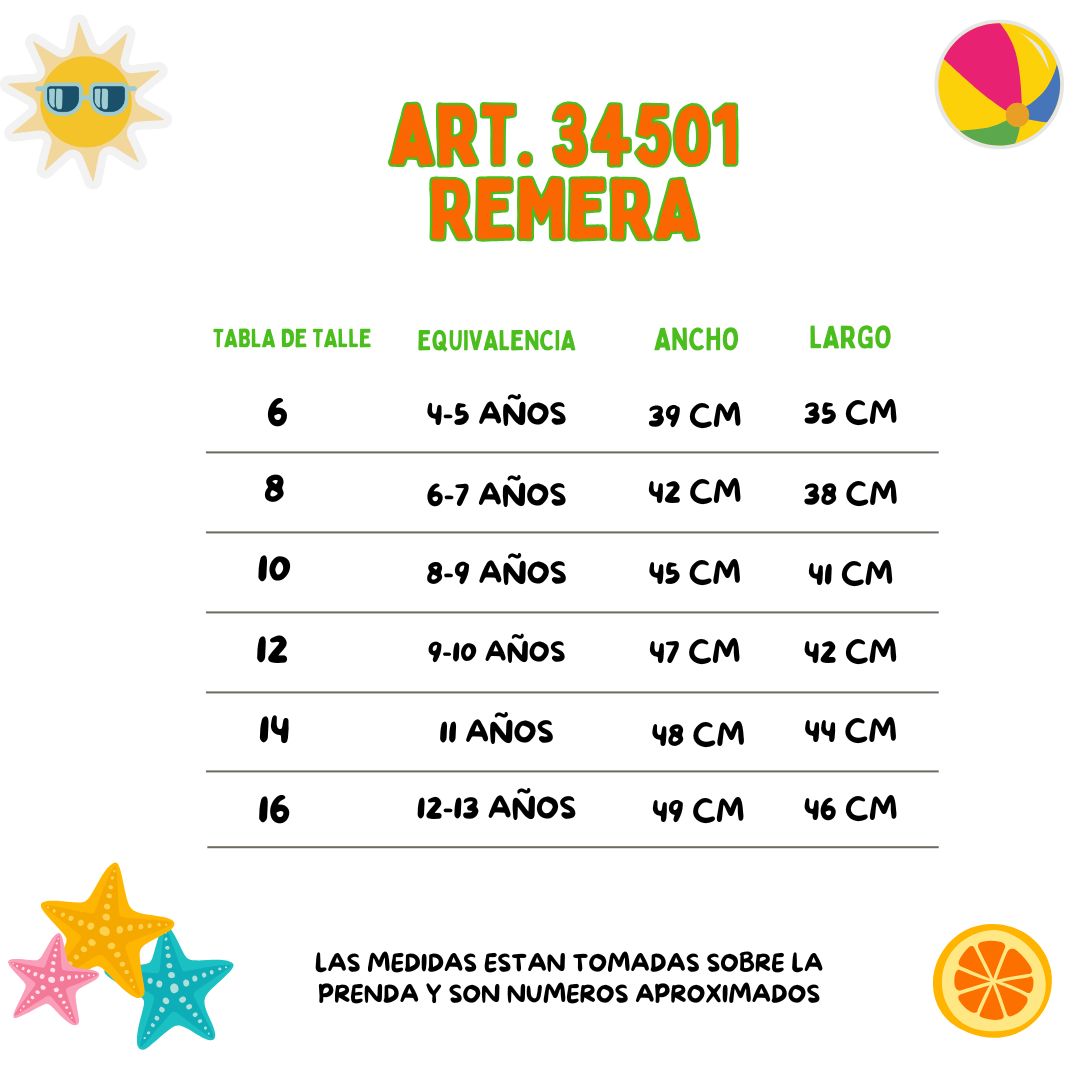 ART. 34501
REMERA

| TABLA DE TALLE | EQUIVALENCIA | ANCHO | LARGO |
|---|---|---|---|
| 6 | 4-5 AÑOS | 39 CM | 35 CM |
| 8 | 6-7 AÑOS | 42 CM | 38 CM |
| 10 | 8-9 AÑOS | 45 CM | 41 CM |
| 12 | 9-10 AÑOS | 47 CM | 42 CM |
| 14 | 11 AÑOS | 48 CM | 44 CM |
| 16 | 12-13 AÑOS | 49 CM | 46 CM |

LAS MEDIDAS ESTAN TOMADAS SOBRE LA PRENDA Y SON NUMEROS APROXIMADOS